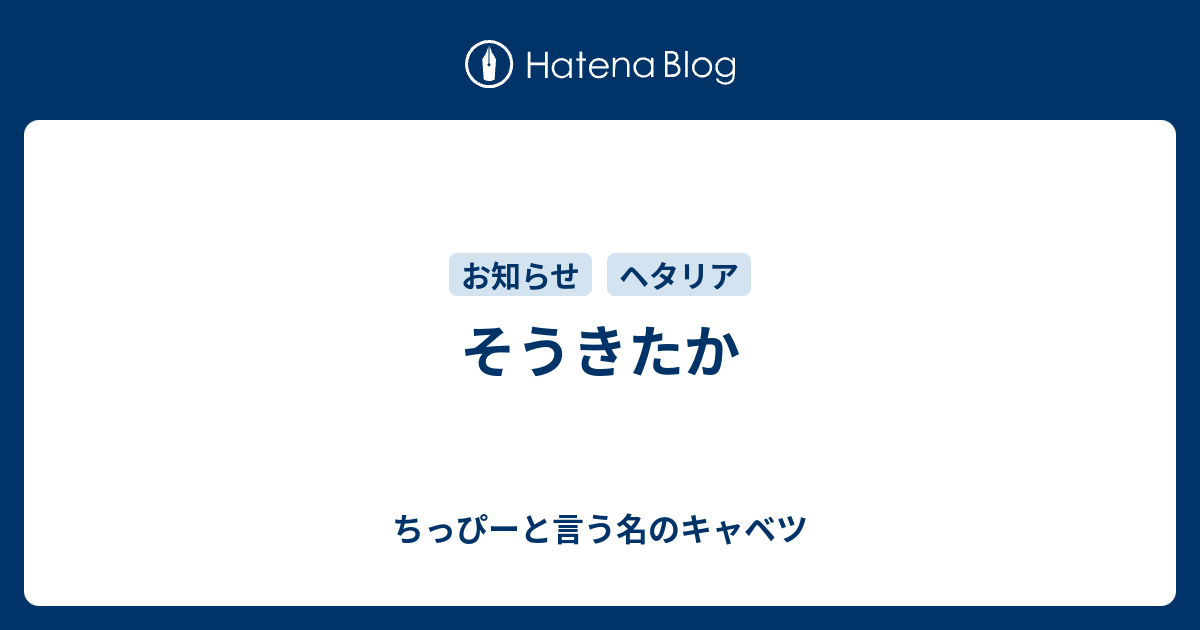 Hatena Blog

お知らせ ヘタリア

そうきたか

ちっぴーと言う名のキャベツ